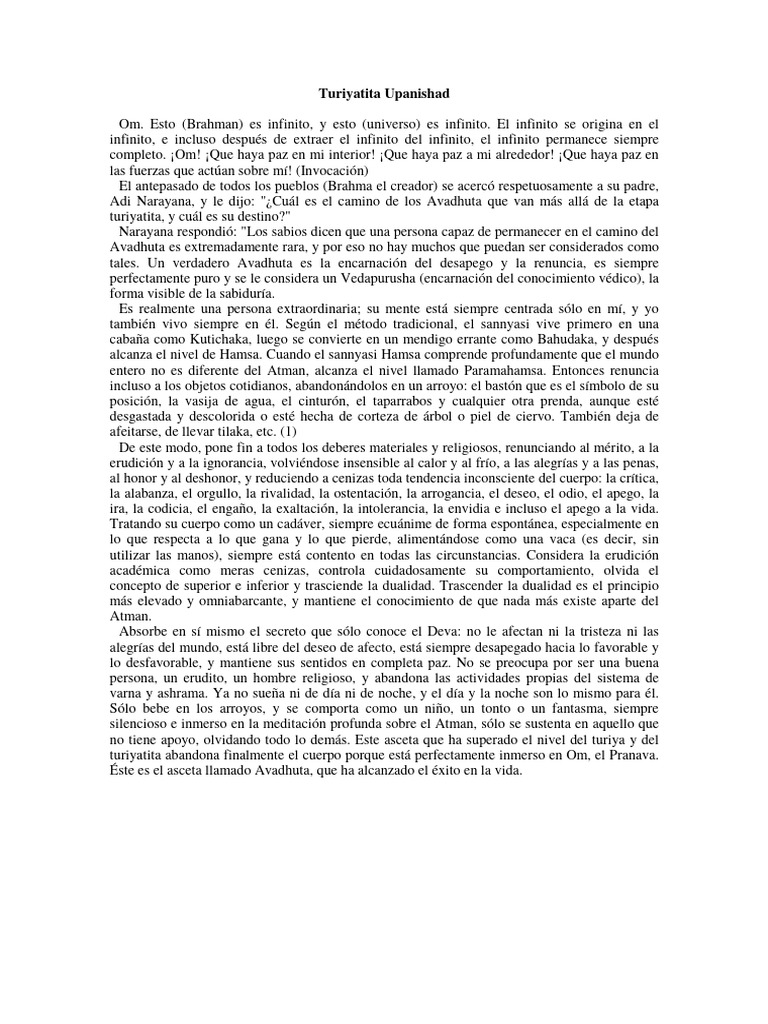 Turiyatita Upanishad

Om. Esto (Brahman) es infinito, y esto (universo) es infinito. El infinito se origina en el infinito, e incluso después de extraer el infinito del infinito, el infinito permanece siempre completo. ¡Om! ¡Que haya paz en mi interior! ¡Que haya paz a mi alrededor! ¡Que haya paz en las fuerzas que actúan sobre mí! (Invocación)

El antepasado de todos los pueblos (Brahma el creador) se acercó respetuosamente a su padre, Adi Narayana, y le dijo: "¿Cuál es el camino de los Avadhuta que van más allá de la etapa turiyatita, y cuál es su destino?"

Narayana respondió: "Los sabios dicen que una persona capaz de permanecer en el camino del Avadhuta es extremadamente rara, y por eso no hay muchos que puedan ser considerados como tales. Un verdadero Avadhuta es la encarnación del desapego y la renuncia, es siempre perfectamente puro y se le considera un Vedapurusha (encarnación del conocimiento védico), la forma visible de la sabiduría.

Es realmente una persona extraordinaria; su mente está siempre centrada sólo en mí, y yo también vivo siempre en él. Según el método tradicional, el sannyasi vive primero en una cabaña como Kutichaka, luego se convierte en un mendigo errante como Bahudaka, y después alcanza el nivel de Hamsa. Cuando el sannyasi Hamsa comprende profundamente que el mundo entero no es diferente del Atman, alcanza el nivel llamado Paramahamsa. Entonces renuncia incluso a los objetos cotidianos, abandonándolos en un arroyo: el bastón que es el símbolo de su posición, la vasija de agua, el cinturón, el taparrabos y cualquier otra prenda, aunque esté desgastada y descolorida o esté hecha de corteza de árbol o piel de ciervo. También deja de afeitarse, de llevar tilaka, etc. (1)

De este modo, pone fin a todos los deberes materiales y religiosos, renunciando al mérito, a la erudición y a la ignorancia, volviéndose insensible al calor y al frío, a las alegrías y a las penas, al honor y al deshonor, y reduciendo a cenizas toda tendencia inconsciente del cuerpo: la crítica, la alabanza, el orgullo, la rivalidad, la ostentación, la arrogancia, el deseo, el odio, el apego, la ira, la codicia, el engaño, la exaltación, la intolerancia, la envidia e incluso el apego a la vida. Tratando su cuerpo como un cadáver, siempre ecuánime de forma espontánea, especialmente en lo que respecta a lo que gana y lo que pierde, alimentándose como una vaca (es decir, sin utilizar las manos), siempre está contento en todas las circunstancias. Considera la erudición académica como meras cenizas, controla cuidadosamente su comportamiento, olvida el concepto de superior e inferior y trasciende la dualidad. Trascender la dualidad es el principio más elevado y omniabarcante, y mantiene el conocimiento de que nada más existe aparte del Atman.

Absorbe en sí mismo el secreto que sólo conoce el Deva: no le afectan ni la tristeza ni las alegrías del mundo, está libre del deseo de afecto, está siempre desapegado hacia lo favorable y lo desfavorable, y mantiene sus sentidos en completa paz. No se preocupa por ser una buena persona, un erudito, un hombre religioso, y abandona las actividades propias del sistema de varna y ashrama. Ya no sueña ni de día ni de noche, y el día y la noche son lo mismo para él. Sólo bebe en los arroyos, y se comporta como un niño, un tonto o un fantasma, siempre silencioso e inmerso en la meditación profunda sobre el Atman, sólo se sustenta en aquello que no tiene apoyo, olvidando todo lo demás. Este asceta que ha superado el nivel del turiya y del turiyatita abandona finalmente el cuerpo porque está perfectamente inmerso en Om, el Pranava. Éste es el asceta llamado Avadhuta, que ha alcanzado el éxito en la vida.